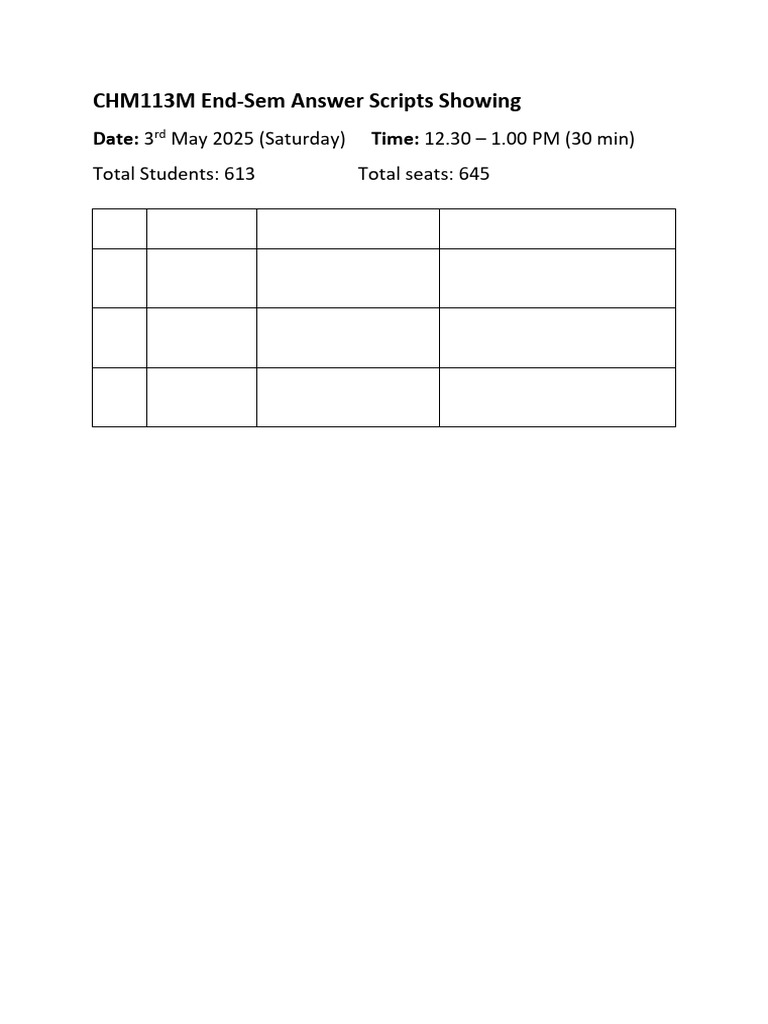 CHM113M End-Sem Answer Scripts Showing

Date: 3rd May 2025 (Saturday)     Time: 12.30 – 1.00 PM (30 min)

Total Students: 613     Total seats: 645